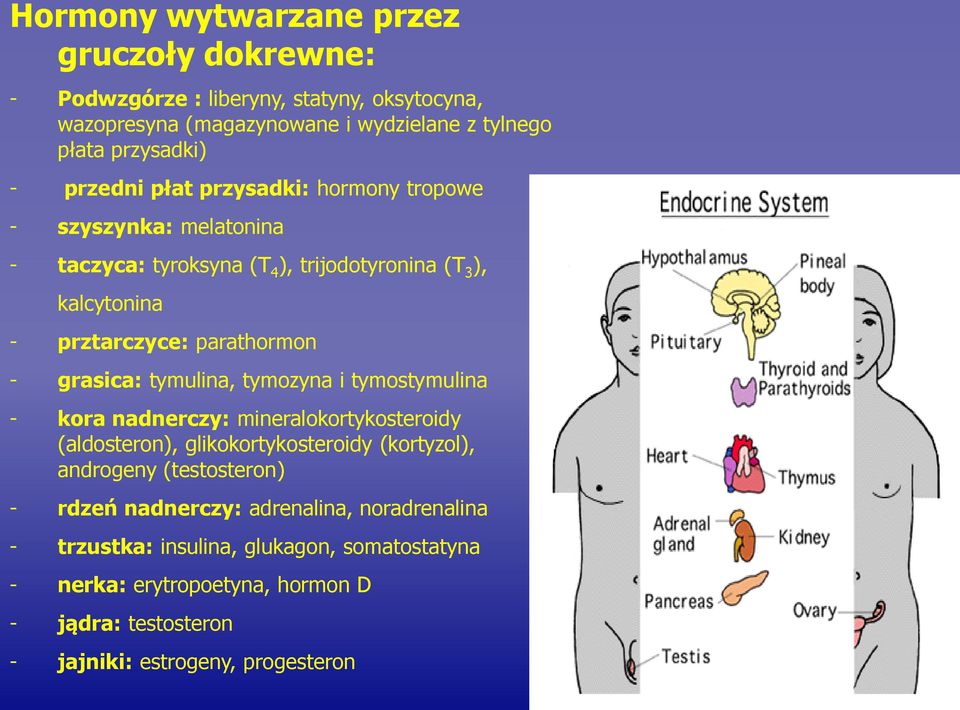 Hormony wytwarzane przez gruczoły dokrewne:

- Podwzgórze : liberyny, statyny, oksytocyna, wazopresyna (magazynowane i wydzielane z tylnego płata przysadki)
- przedni płat przysadki: hormony tropowe
- szyszynka: melatonina
- taczyca: tyroksyna ($T_4$), trijodotyronina ($T_3$), kalcytonina
- prztarczyce: parathormon
- grasica: tymulina, tymozyna i tymostymulina
- kora nadnerczy: mineralokortykosteroidy (aldosteron), glikokortykosteroidy (kortyzol), androgeny (testosteron)
- rdzeń nadnerczy: adrenalina, noradrenalina
- trzustka: insulina, glukagon, somatostatyna
- nerka: erytropoetyna, hormon D
- jądra: testosteron
- jajniki: estrogeny, progesteron

Endocrine System

Hypothalamus
Pineal body
Pituitary
Thyroid and Parathyroids
Heart
Thymus
Adrenal gland
Kidney
Pancreas
Ovary
Testis